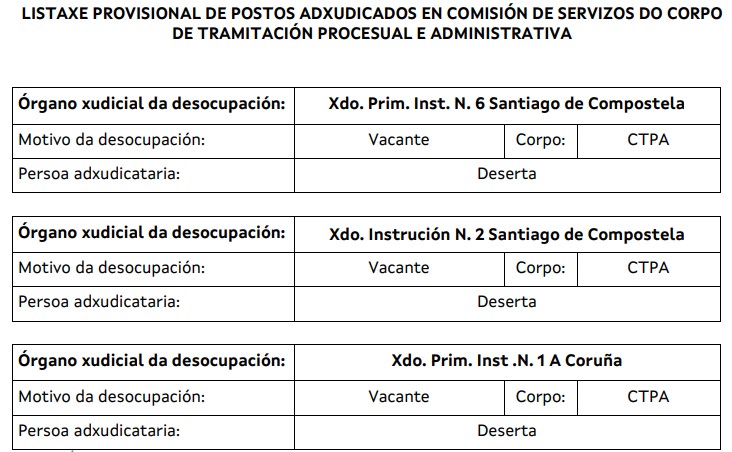 LISTAXE PROVISIONAL DE POSTOS ADXUDICADOS EN COMISIÓN DE SERVIZOS DO CORPO DE TRAMITACIÓN PROCESUAL E ADMINISTRATIVA

| Órgano xudicial da desocupación: | Xdo. Prim. Inst. N. 6 Santiago de Compostela | | |
|---|---|---|---|
| Motivo da desocupación: | Vacante | Corpo: | CTPA |
| Persoa adxudicataria: | Deserta | | |

| Órgano xudicial da desocupación: | Xdo. Instrución N. 2 Santiago de Compostela | | |
|---|---|---|---|
| Motivo da desocupación: | Vacante | Corpo: | CTPA |
| Persoa adxudicataria: | Deserta | | |

| Órgano xudicial da desocupación: | Xdo. Prim. Inst .N. 1 A Coruña | | |
|---|---|---|---|
| Motivo da desocupación: | Vacante | Corpo: | CTPA |
| Persoa adxudicataria: | Deserta | | |